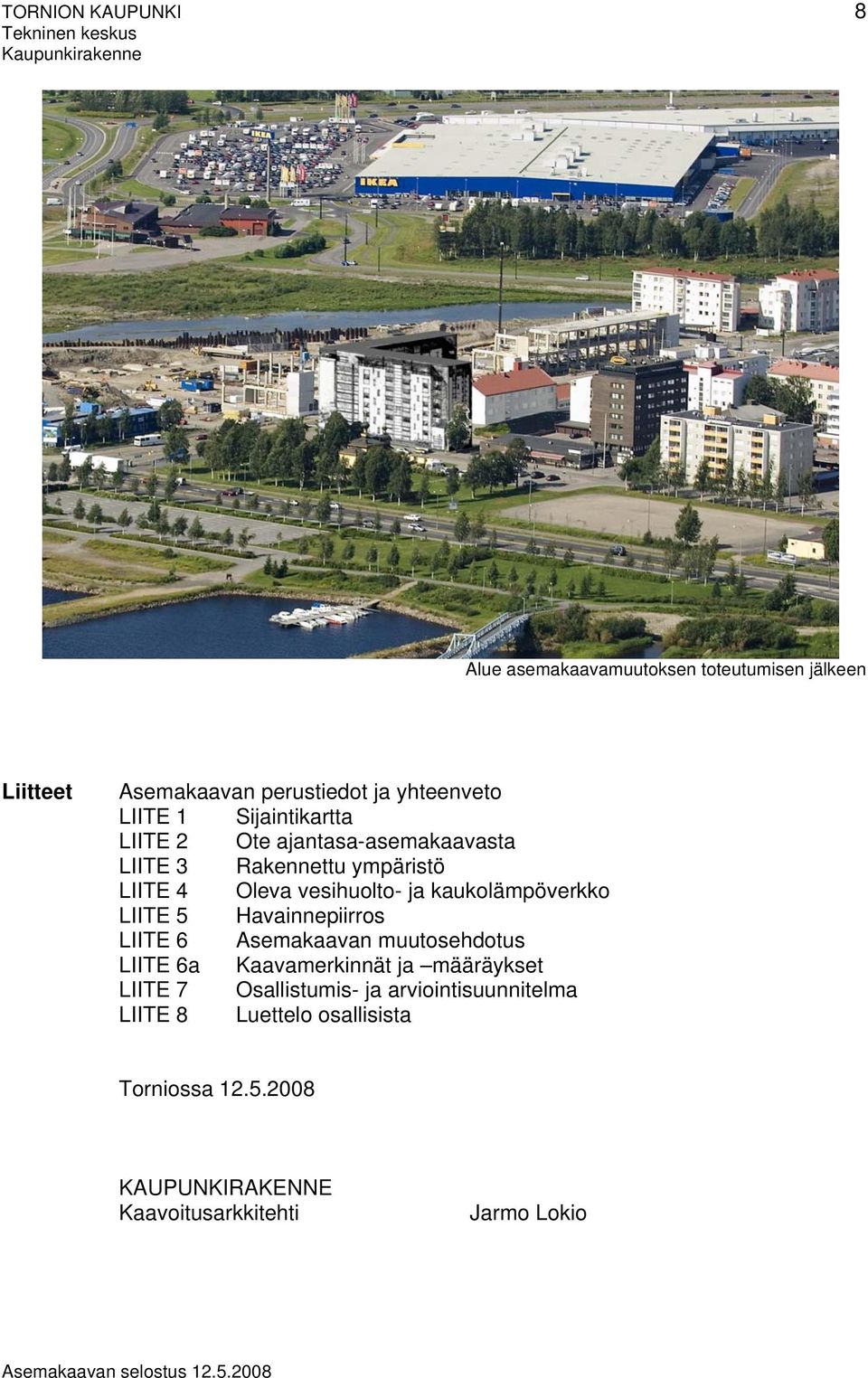 TORNION KAUPUNKI
Tekninen keskus
Kaupunkirakenne

8

IKEA

IKEA

Alue asemakaavamuutoksen toteutumisen jälkeen

Liitteet

Asemakaavan perustiedot ja yhteenveto
LIITE 1 Sijaintikartta
LIITE 2 Ote ajantasa-asemakaavasta
LIITE 3 Rakennettu ympäristö
LIITE 4 Oleva vesihuolto- ja kaukolämpöverkko
LIITE 5 Havainnepiirros
LIITE 6 Asemakaavan muutosehdotus
LIITE 6a Kaavamerkinnät ja –määräykset
LIITE 7 Osallistumis- ja arviointisuunnitelma
LIITE 8 Luettelo osallisista

Torniossa 12.5.2008

KAUPUNKIRAKENNE
Kaavoitusarkkitehti Jarmo Lokio

Asemakaavan selostus 12.5.2008